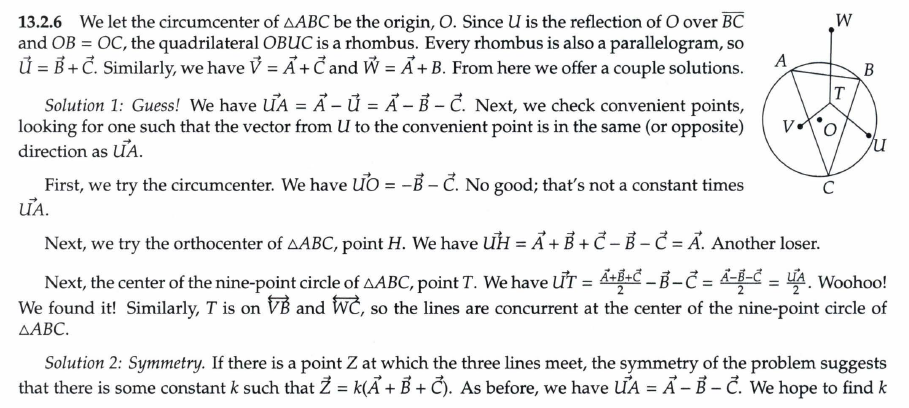 **13.2.6** We let the circumcenter of $\triangle ABC$ be the origin, $O$. Since $U$ is the reflection of $O$ over $\overline{BC}$ and $OB = OC$, the quadrilateral $OBUC$ is a rhombus. Every rhombus is also a parallelogram, so $\vec{U} = \vec{B} + \vec{C}$. Similarly, we have $\vec{V} = \vec{A} + \vec{C}$ and $\vec{W} = \vec{A} + B$. From here we offer a couple solutions.

*Solution 1: Guess!* We have $\vec{UA} = \vec{A} - \vec{U} = \vec{A} - \vec{B} - \vec{C}$. Next, we check convenient points, looking for one such that the vector from $U$ to the convenient point is in the same (or opposite) direction as $\vec{UA}$.

First, we try the circumcenter. We have $\vec{UO} = -\vec{B} - \vec{C}$. No good; that's not a constant times $\vec{UA}$.

Next, we try the orthocenter of $\triangle ABC$, point $H$. We have $\vec{UH} = \vec{A} + \vec{B} + \vec{C} - \vec{B} - \vec{C} = \vec{A}$. Another loser.

Next, the center of the nine-point circle of $\triangle ABC$, point $T$. We have $\vec{UT} = \frac{\vec{A}+\vec{B}+\vec{C}}{2} - \vec{B} - \vec{C} = \frac{\vec{A}-\vec{B}-\vec{C}}{2} = \frac{\vec{UA}}{2}$. Woohoo! We found it! Similarly, $T$ is on $\overleftrightarrow{VB}$ and $\overleftrightarrow{WC}$, so the lines are concurrent at the center of the nine-point circle of $\triangle ABC$.

*Solution 2: Symmetry.* If there is a point $Z$ at which the three lines meet, the symmetry of the problem suggests that there is some constant $k$ such that $\vec{Z} = k(\vec{A} + \vec{B} + \vec{C})$. As before, we have $\vec{UA} = \vec{A} - \vec{B} - \vec{C}$. We hope to find $k$

W
A
B
T
V
O
U
C